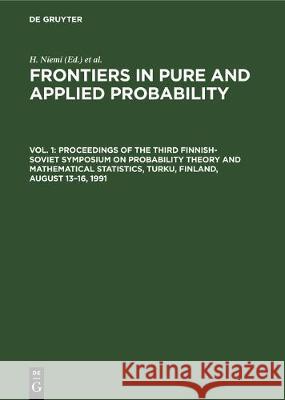 DE GRUYTER

H. Niemi (Ed.) et al.

FRONTIERS IN PURE AND APPLIED PROBABILITY

VOL. 1: PROCEEDINGS OF THE THIRD FINNISH-SOVIET SYMPOSIUM ON PROBABILITY THEORY AND MATHEMATICAL STATISTICS, TURKU, FINLAND, AUGUST 13–16, 1991

DE G

Kraina Książek